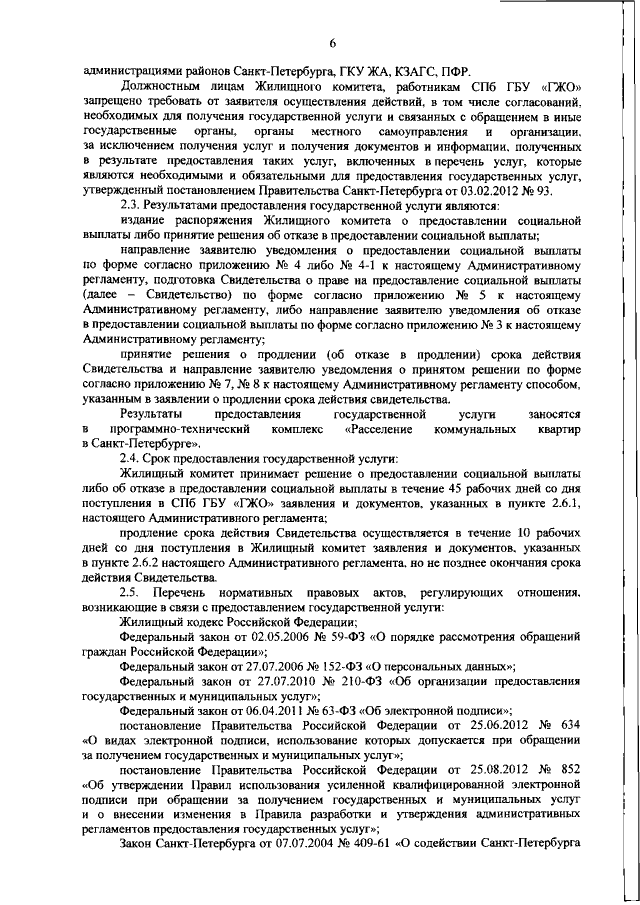 6

администрациями районов Санкт-Петербурга, ГКУ ЖА, КЗАГС, ПФР.

Должностным лицам Жилищного комитета, работникам СПб ГБУ «ГЖО» запрещено требовать от заявителя осуществления действий, в том числе согласований, необходимых для получения государственной услуги и связанных с обращением в иные государственные органы, органы местного самоуправления и организации, за исключением получения услуг и получения документов и информации, полученных в результате предоставления таких услуг, включенных в перечень услуг, которые являются необходимыми и обязательными для предоставления государственных услуг, утвержденный постановлением Правительства Санкт-Петербурга от 03.02.2012 № 93.

2.3. Результатами предоставления государственной услуги являются:

издание распоряжения Жилищного комитета о предоставлении социальной выплаты либо принятие решения об отказе в предоставлении социальной выплаты;

направление заявителю уведомления о предоставлении социальной выплаты по форме согласно приложению № 4 либо № 4-1 к настоящему Административному регламенту, подготовка Свидетельства о праве на предоставление социальной выплаты (далее – Свидетельство) по форме согласно приложению № 5 к настоящему Административному регламенту, либо направление заявителю уведомления об отказе в предоставлении социальной выплаты по форме согласно приложению № 3 к настоящему Административному регламенту;

принятие решения о продлении (об отказе в продлении) срока действия Свидетельства и направление заявителю уведомления о принятом решении по форме согласно приложению № 7, № 8 к настоящему Административному регламенту способом, указанным в заявлении о продлении срока действия свидетельства.

Результаты предоставления государственной услуги заносятся в программно-технический комплекс «Расселение коммунальных квартир в Санкт-Петербурге».

2.4. Срок предоставления государственной услуги:

Жилищный комитет принимает решение о предоставлении социальной выплаты либо об отказе в предоставлении социальной выплаты в течение 45 рабочих дней со дня поступления в СПб ГБУ «ГЖО» заявления и документов, указанных в пункте 2.6.1, настоящего Административного регламента;

продление срока действия Свидетельства осуществляется в течение 10 рабочих дней со дня поступления в Жилищный комитет заявления и документов, указанных в пункте 2.6.2 настоящего Административного регламента, но не позднее окончания срока действия Свидетельства.

2.5. Перечень нормативных правовых актов, регулирующих отношения, возникающие в связи с предоставлением государственной услуги:

Жилищный кодекс Российской Федерации;

Федеральный закон от 02.05.2006 № 59-ФЗ «О порядке рассмотрения обращений граждан Российской Федерации»;

Федеральный закон от 27.07.2006 № 152-ФЗ «О персональных данных»;

Федеральный закон от 27.07.2010 № 210-ФЗ «Об организации предоставления государственных и муниципальных услуг»;

Федеральный закон от 06.04.2011 № 63-ФЗ «Об электронной подписи»;

постановление Правительства Российской Федерации от 25.06.2012 № 634 «О видах электронной подписи, использование которых допускается при обращении за получением государственных и муниципальных услуг»;

постановление Правительства Российской Федерации от 25.08.2012 № 852 «Об утверждении Правил использования усиленной квалифицированной электронной подписи при обращении за получением государственных и муниципальных услуг и о внесении изменения в Правила разработки и утверждения административных регламентов предоставления государственных услуг»;

Закон Санкт-Петербурга от 07.07.2004 № 409-61 «О содействии Санкт-Петербурга